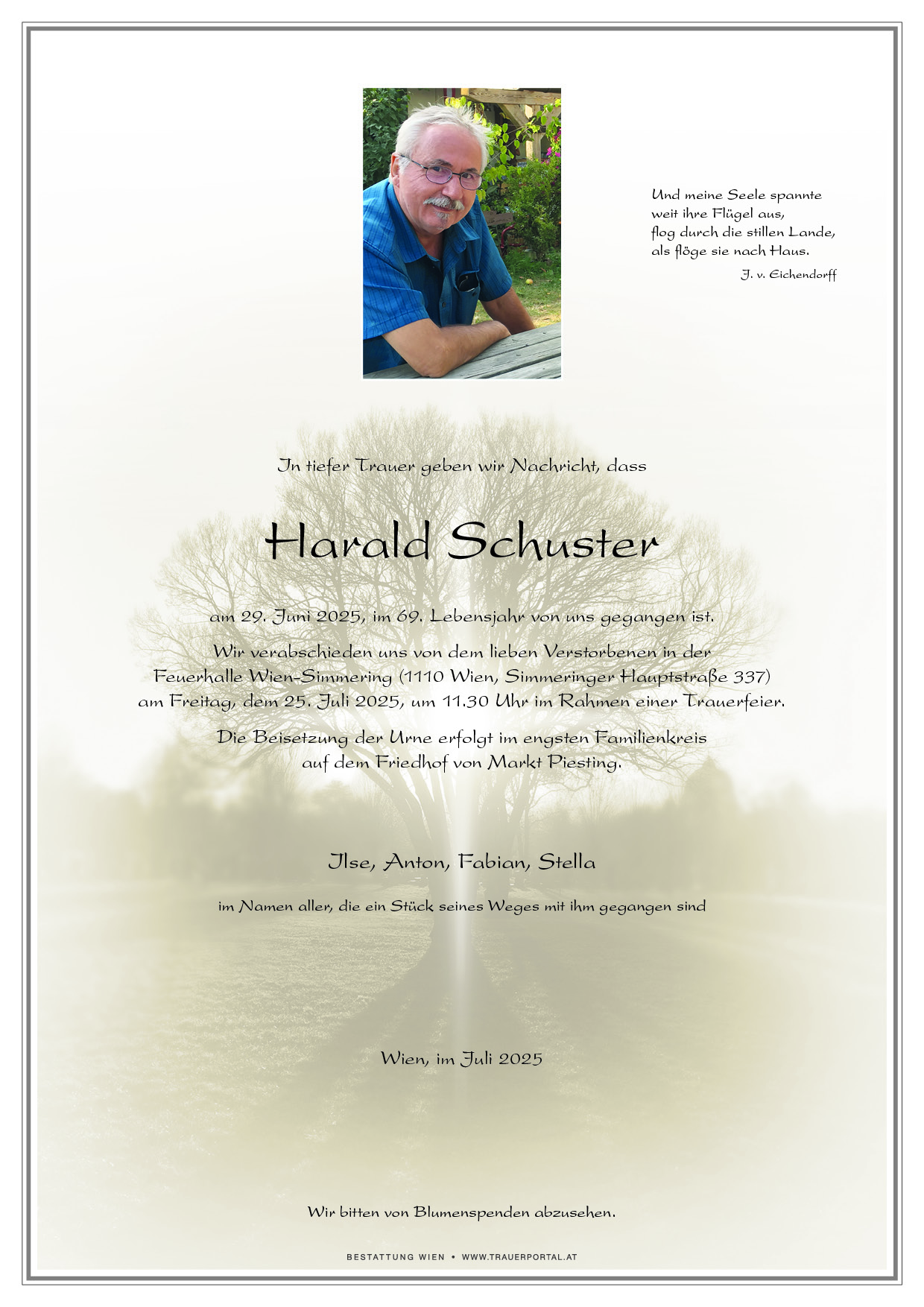 Und meine Seele spannte
weit ihre Flügel aus,
flog durch die stillen Lande,
als flöge sie nach Haus.

J. v. Eichendorff

In tiefer Trauer geben wir Nachricht, dass

Harald Schuster

am 29. Juni 2025, im 69. Lebensjahr von uns gegangen ist.

Wir verabschieden uns von dem lieben Verstorbenen in der Feuerhalle Wien-Simmering (1110 Wien, Simmeringer Hauptstraße 337) am Freitag, dem 25. Juli 2025, um 11.30 Uhr im Rahmen einer Trauerfeier.

Die Beisetzung der Urne erfolgt im engsten Familienkreis auf dem Friedhof von Markt Piesting.

Ilse, Anton, Fabian, Stella

im Namen aller, die ein Stück seines Weges mit ihm gegangen sind

Wien, im Juli 2025

Wir bitten von Blumenspenden abzusehen.

BESTATTUNG WIEN • WWW.TRAUERPORTAL.AT